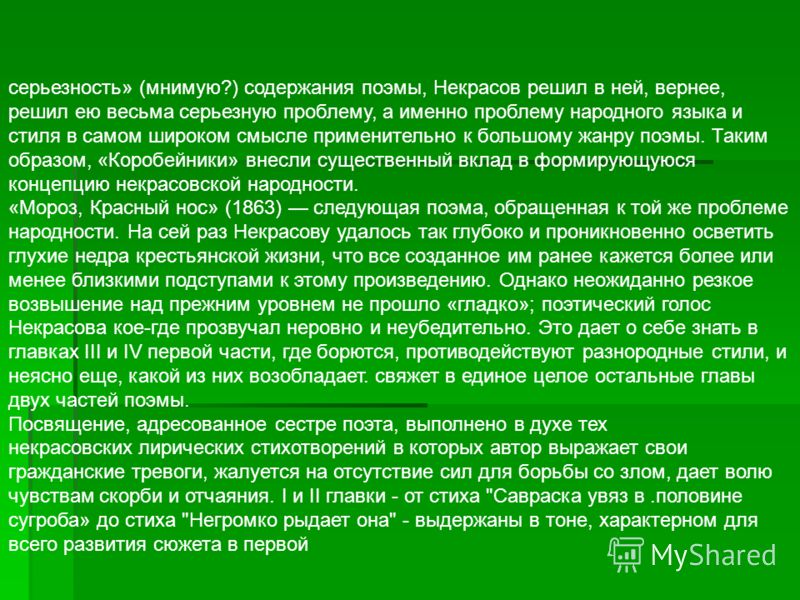 серьезность» (мнимую?) содержания поэмы, Некрасов решил в ней, вернее, решил ею весьма серьезную проблему, а именно проблему народного языка и стиля в самом широком смысле применительно к большому жанру поэмы. Таким образом, «Коробейники» внесли существенный вклад в формирующуюся концепцию некрасовской народности.
«Мороз, Красный нос» (1863) — следующая поэма, обращенная к той же проблеме народности. На сей раз Некрасову удалось так глубоко и проникновенно осветить глухие недра крестьянской жизни, что все созданное им ранее кажется более или менее близкими подступами к этому произведению. Однако неожиданно резкое возвышение над прежним уровнем не прошло «гладко»; поэтический голос Некрасова кое-где прозвучал неровно и неубедительно. Это дает о себе знать в главках III и IV первой части, где борются, противодействуют разнородные стили, и неясно еще, какой из них возобладает. свяжет в единое целое остальные главы двух частей поэмы.
Посвящение, адресованное сестре поэта, выполнено в духе тех некрасовских лирических стихотворений в которых автор выражает свои гражданские тревоги, жалуется на отсутствие сил для борьбы со злом, дает волю чувствам скорби и отчаяния. I и II главки - от стиха "Савраска увяз в .половине сугроба» до стиха "Негромко рыдает она" - выдержаны в тоне, характерном для всего развития сюжета в первой

MyShared